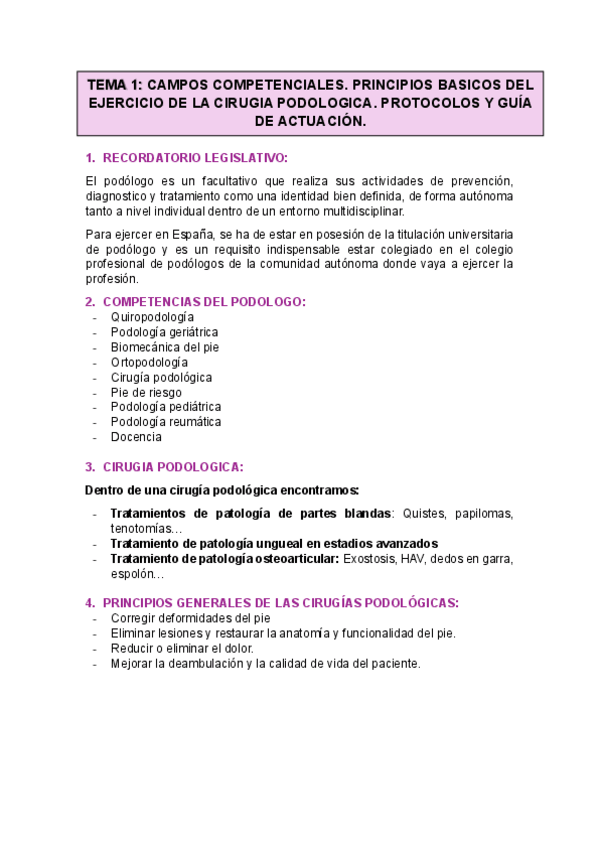 TEMA 1: CAMPOS COMPETENCIALES. PRINCIPIOS BASICOS DEL EJERCICIO DE LA CIRUGIA PODOLOGICA. PROTOCOLOS Y GUÍA DE ACTUACIÓN.

1. RECORDATORIO LEGISLATIVO:

El podólogo es un facultativo que realiza sus actividades de prevención, diagnostico y tratamiento como una identidad bien definida, de forma autónoma tanto a nivel individual dentro de un entorno multidisciplinar.

Para ejercer en España, se ha de estar en posesión de la titulación universitaria de podólogo y es un requisito indispensable estar colegiado en el colegio profesional de podólogos de la comunidad autónoma donde vaya a ejercer la profesión.

2. COMPETENCIAS DEL PODOLOGO:
- Quiropodología
- Podología geriátrica
- Biomecánica del pie
- Ortopodología
- Cirugía podológica
- Pie de riesgo
- Podología pediátrica
- Podología reumática
- Docencia

3. CIRUGIA PODOLOGICA:

Dentro de una cirugía podológica encontramos:

- Tratamientos de patología de partes blandas: Quistes, papilomas, tenotomías…
- Tratamiento de patología ungueal en estadios avanzados
- Tratamiento de patología osteoarticular: Exostosis, HAV, dedos en garra, espolón…

4. PRINCIPIOS GENERALES DE LAS CIRUGÍAS PODOLÓGICAS:
- Corregir deformidades del pie
- Eliminar lesiones y restaurar la anatomía y funcionalidad del pie.
- Reducir o eliminar el dolor.
- Mejorar la deambulación y la calidad de vida del paciente.